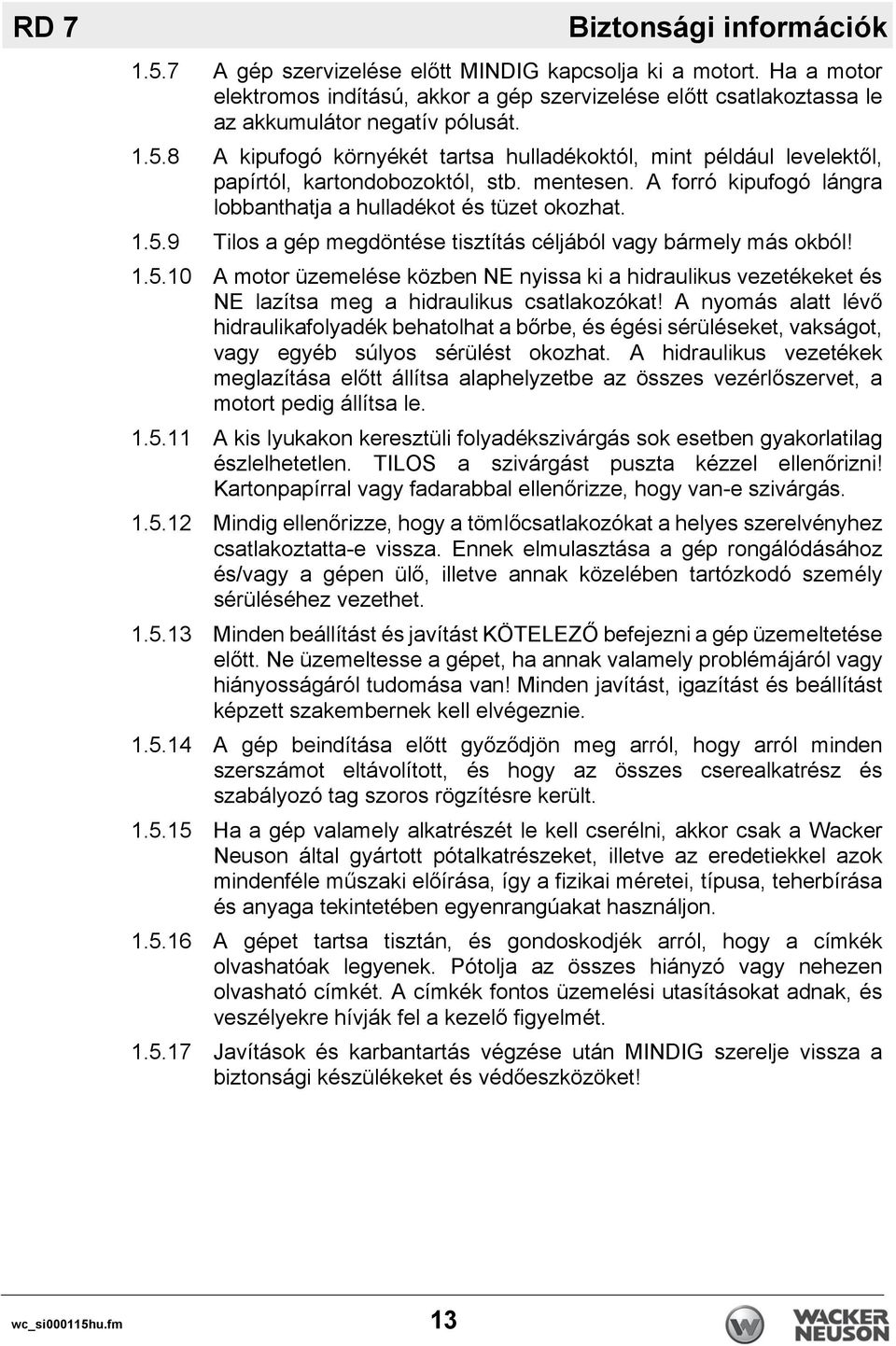 RD 7 Biztonsági információk

1.5.7 A gép szervizelése előtt MINDIG kapcsolja ki a motort. Ha a motor elektromos indítású, akkor a gép szervizelése előtt csatlakoztassa le az akkumulátor negatív pólusát.

1.5.8 A kipufogó környékét tartsa hulladékoktól, mint például levelektől, papírtól, kartondobozoktól, stb. mentesen. A forró kipufogó lángra lobbanthatja a hulladékot és tüzet okozhat.

1.5.9 Tilos a gép megdöntése tisztítás céljából vagy bármely más okból!

1.5.10 A motor üzemelése közben NE nyissa ki a hidraulikus vezetékeket és NE lazítsa meg a hidraulikus csatlakozókat! A nyomás alatt lévő hidraulikafolyadék behatolhat a bőrbe, és égési sérüléseket, vakságot, vagy egyéb súlyos sérülést okozhat. A hidraulikus vezetékek meglazítása előtt állítsa alaphelyzetbe az összes vezérlőszervet, a motort pedig állítsa le.

1.5.11 A kis lyukakon keresztüli folyadékszivárgás sok esetben gyakorlatilag észlelhetetlen. TILOS a szivárgást puszta kézzel ellenőrizni! Kartonpapírral vagy fadarabbal ellenőrizze, hogy van-e szivárgás.

1.5.12 Mindig ellenőrizze, hogy a tömlőcsatlakozókat a helyes szerelvényhez csatlakoztatta-e vissza. Ennek elmulasztása a gép rongálódásához és/vagy a gépen ülő, illetve annak közelében tartózkodó személy sérüléséhez vezethet.

1.5.13 Minden beállítást és javítást KÖTELEZŐ befejezni a gép üzemeltetése előtt. Ne üzemeltesse a gépet, ha annak valamely problémájáról vagy hiányosságáról tudomása van! Minden javítást, igazítást és beállítást képzett szakembernek kell elvégeznie.

1.5.14 A gép beindítása előtt győződjön meg arról, hogy arról minden szerszámot eltávolított, és hogy az összes cserealkatrész és szabályozó tag szoros rögzítésre került.

1.5.15 Ha a gép valamely alkatrészét le kell cserélni, akkor csak a Wacker Neuson által gyártott pótalkatrészeket, illetve az eredetiekkel azok mindenféle műszaki előírása, így a fizikai méretei, típusa, teherbírása és anyaga tekintetében egyenrangúakat használjon.

1.5.16 A gépet tartsa tisztán, és gondoskodjék arról, hogy a címkék olvashatóak legyenek. Pótolja az összes hiányzó vagy nehezen olvasható címkét. A címkék fontos üzemelési utasításokat adnak, és veszélyekre hívják fel a kezelő figyelmét.

1.5.17 Javítások és karbantartás végzése után MINDIG szerelje vissza a biztonsági készülékeket és védőeszközöket!

wc_si000115hu.fm 13 WACKER NEUSON